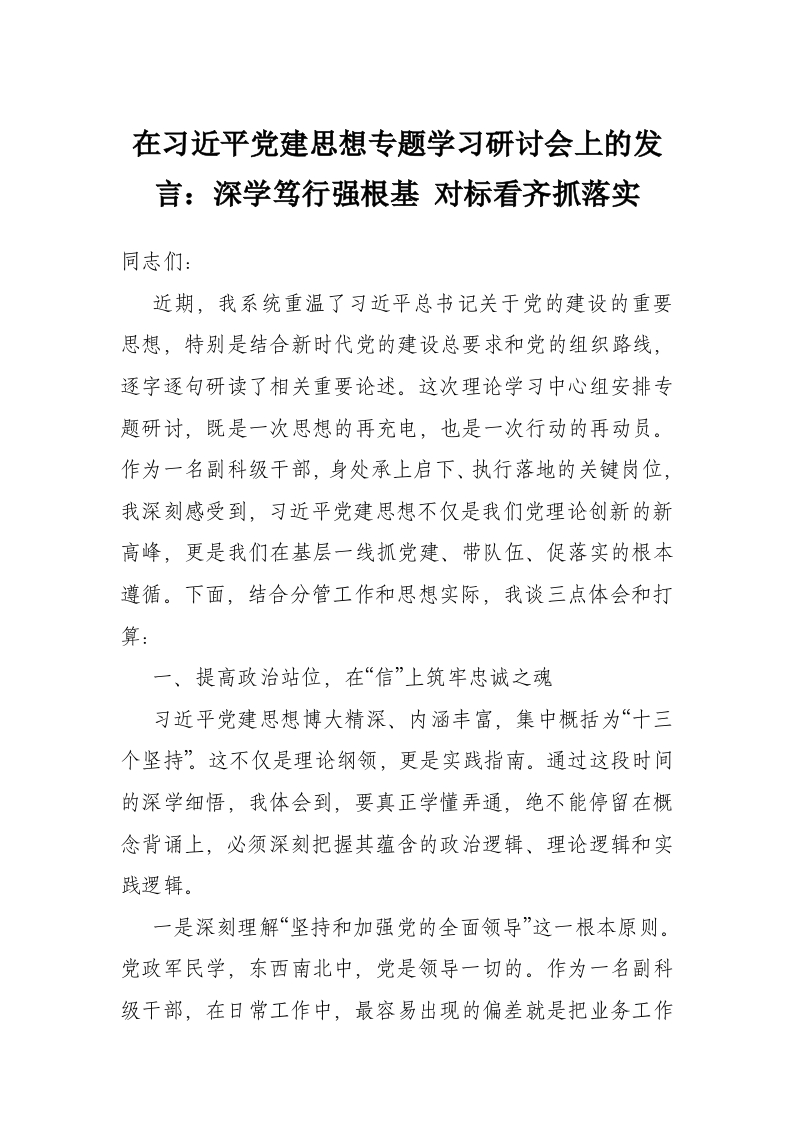 在习近平党建思想专题学习研讨会上的发言：深学笃行强根基 对标看齐抓落实

同志们：

近期，我系统重温了习近平总书记关于党的建设的重要思想，特别是结合新时代党的建设总要求和党的组织路线，逐字逐句研读了相关重要论述。这次理论学习中心组安排专题研讨，既是一次思想的再充电，也是一次行动的再动员。作为一名副科级干部，身处承上启下、执行落地的关键岗位，我深刻感受到，习近平党建思想不仅是我们党理论创新的新高峰，更是我们在基层一线抓党建、带队伍、促落实的根本遵循。下面，结合分管工作和思想实际，我谈三点体会和打算：

一、提高政治站位，在“信”上筑牢忠诚之魂

习近平党建思想博大精深、内涵丰富，集中概括为“十三个坚持”。这不仅是理论纲领，更是实践指南。通过这段时间的深学细悟，我体会到，要真正学懂弄通，绝不能停留在概念背诵上，必须深刻把握其蕴含的政治逻辑、理论逻辑和实践逻辑。

一是深刻理解“坚持和加强党的全面领导”这一根本原则。党政军民学，东西南北中，党是领导一切的。作为一名副科级干部，在日常工作中，最容易出现的偏差就是把业务工作